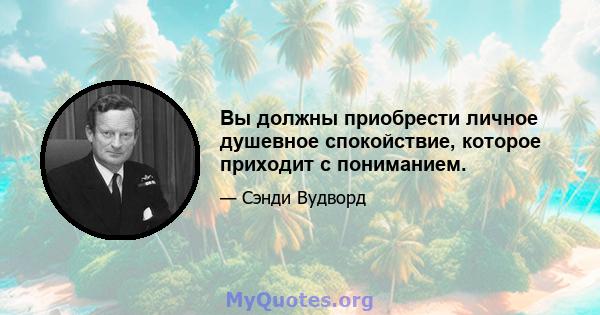 Вы должны приобрести личное душевное спокойствие, которое приходит с пониманием.

— Сэнди Вудворд

MyQuotes.org